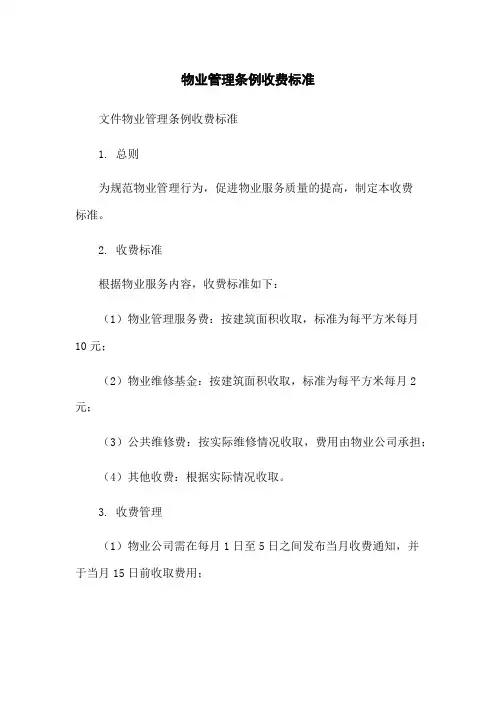 物业管理条例收费标准

文件物业管理条例收费标准

1. 总则

为规范物业管理行为，促进物业服务质量的提高，制定本收费标准。

2. 收费标准

根据物业服务内容，收费标准如下：

（1）物业管理服务费：按建筑面积收取，标准为每平方米每月10元；

（2）物业维修基金：按建筑面积收取，标准为每平方米每月2元；

（3）公共维修费：按实际维修情况收取，费用由物业公司承担；

（4）其他收费：根据实际情况收取。

3. 收费管理

（1）物业公司需在每月1日至5日之间发布当月收费通知，并于当月15日前收取费用；